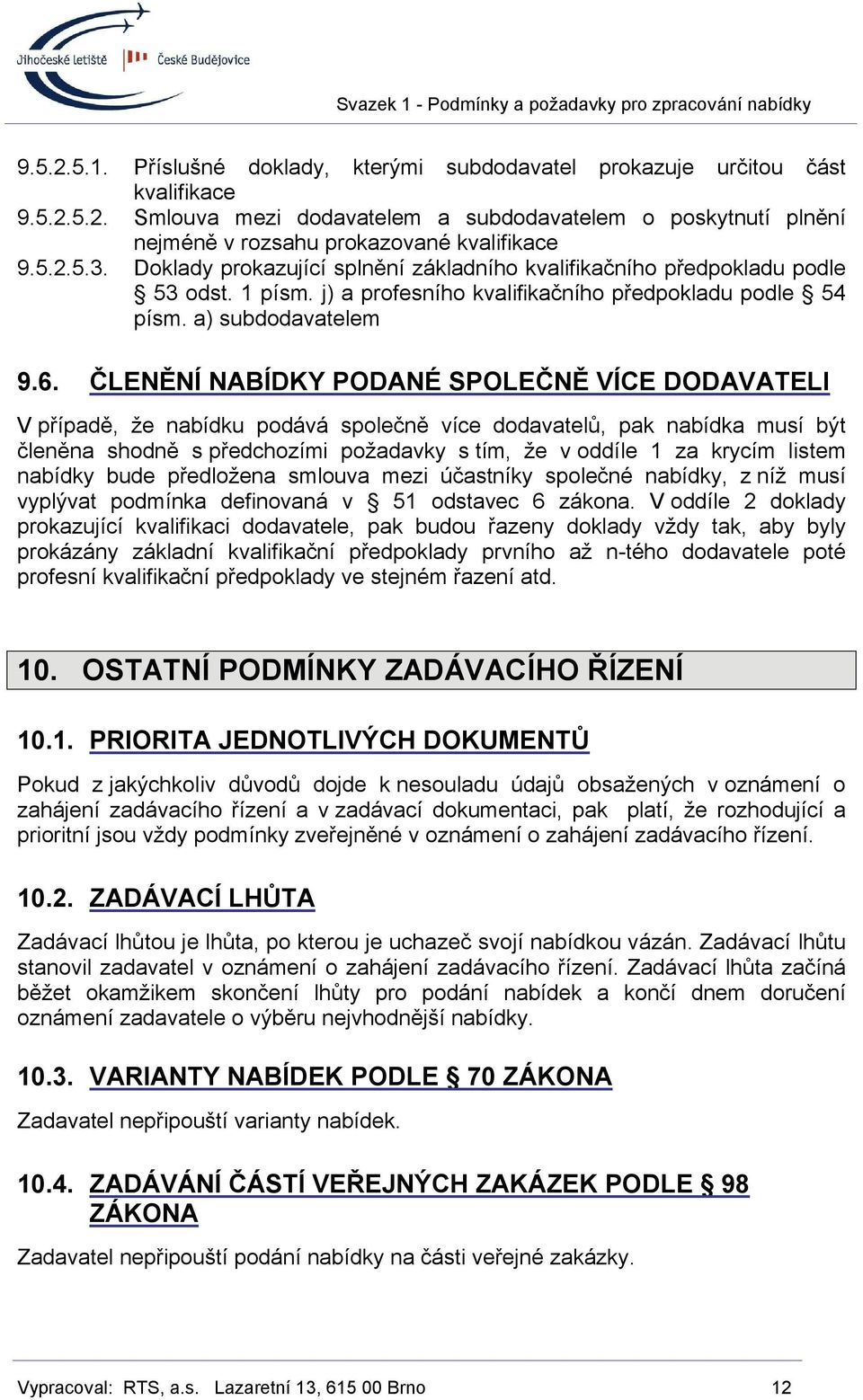 Jihočeské letiště České Budějovice

Svazek 1 - Podmínky a požadavky pro zpracování nabídky

9.5.2.5.1. Příslušné doklady, kterými subdodavatel prokazuje určitou část kvalifikace
9.5.2.5.2. Smlouva mezi dodavatelem a subdodavatelem o poskytnutí plnění nejméně v rozsahu prokazované kvalifikace
9.5.2.5.3. Doklady prokazující splnění základního kvalifikačního předpokladu podle § 53 odst. 1 písm. j) a profesního kvalifikačního předpokladu podle § 54 písm. a) subdodavatelem

9.6. ČLENĚNÍ NABÍDKY PODANÉ SPOLEČNĚ VÍCE DODAVATELI

V případě, že nabídku podává společně více dodavatelů, pak nabídka musí být členěna shodně s předchozími požadavky s tím, že v oddíle 1 za krycím listem nabídky bude předložena smlouva mezi účastníky společné nabídky, z níž musí vyplývat podmínka definovaná v § 51 odstavec 6 zákona. V oddíle 2 doklady prokazující kvalifikaci dodavatele, pak budou řazeny doklady vždy tak, aby byly prokázány základní kvalifikační předpoklady prvního až n-tého dodavatele poté profesní kvalifikační předpoklady ve stejném řazení atd.

10. OSTATNÍ PODMÍNKY ZADÁVACÍHO ŘÍZENÍ

10.1. PRIORITA JEDNOTLIVÝCH DOKUMENTŮ

Pokud z jakýchkoliv důvodů dojde k nesouladu údajů obsažených v oznámení o zahájení zadávacího řízení a v zadávací dokumentaci, pak platí, že rozhodující a prioritní jsou vždy podmínky zveřejněné v oznámení o zahájení zadávacího řízení.

10.2. ZADÁVACÍ LHŮTA

Zadávací lhůtou je lhůta, po kterou je uchazeč svojí nabídkou vázán. Zadávací lhůtu stanovil zadavatel v oznámení o zahájení zadávacího řízení. Zadávací lhůta začíná běžet okamžikem skončení lhůty pro podání nabídek a končí dnem doručení oznámení zadavatele o výběru nejvhodnější nabídky.

10.3. VARIANTY NABÍDEK PODLE § 70 ZÁKONA

Zadavatel nepřipouští varianty nabídek.

10.4. ZADÁVÁNÍ ČÁSTÍ VEŘEJNÝCH ZAKÁZEK PODLE § 98 ZÁKONA

Zadavatel nepřipouští podání nabídky na části veřejné zakázky.

Vypracoval: RTS, a.s. Lazaretní 13, 615 00 Brno 12